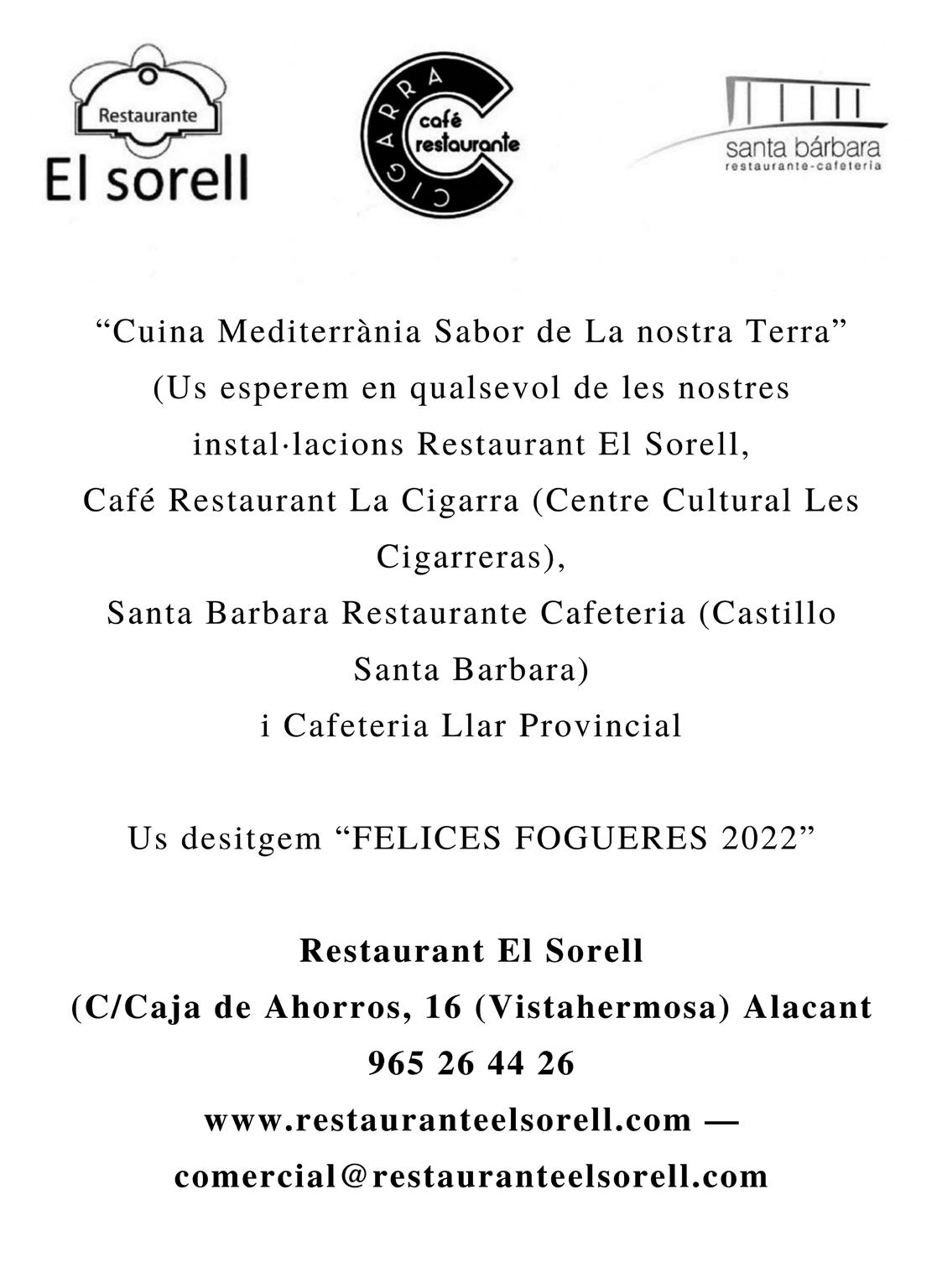 Restaurante
El sorell

CIGARRA
café
restaurante

santa bárbara
restaurante-cafetería

“Cuina Mediterrània Sabor de La nostra Terra”
(Us esperem en qualsevol de les nostres instal·lacions Restaurant El Sorell,
Café Restaurant La Cigarra (Centre Cultural Les Cigarreras),
Santa Barbara Restaurante Cafeteria (Castillo Santa Barbara)
i Cafeteria Llar Provincial

Us desitgem “FELICES FOGUERES 2022”

Restaurant El Sorell
(C/Caja de Ahorros, 16 (Vistahermosa) Alacant
965 26 44 26
www.restauranteelsorell.com —
comercial@restauranteelsorell.com